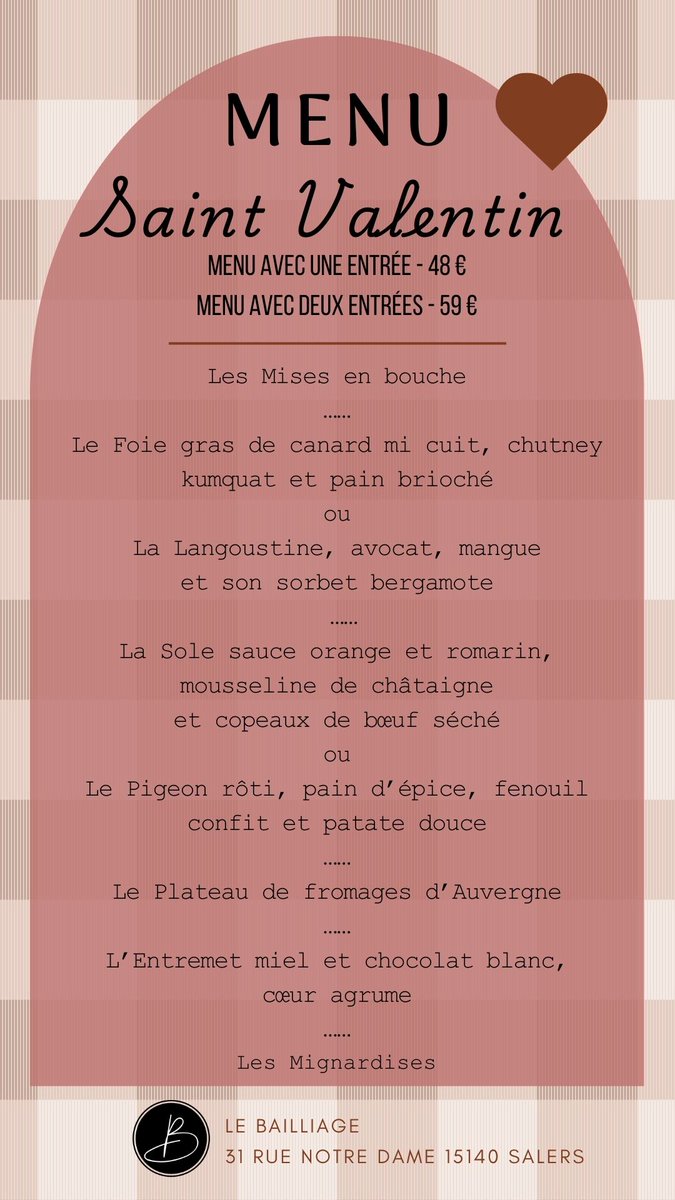 MENU
Saint Valentin
MENU AVEC UNE ENTRÉE - 48 €
MENU AVEC DEUX ENTRÉES - 59 €

Les Mises en bouche
……
Le Foie gras de canard mi cuit, chutney kumquat et pain brioché
ou
La Langoustine, avocat, mangue et son sorbet bergamote
……
La Sole sauce orange et romarin, mousseline de châtaigne et copeaux de bœuf séché
ou
Le Pigeon rôti, pain d'épice, fenouil confit et patate douce
……
Le Plateau de fromages d'Auvergne
……
L'Entremet miel et chocolat blanc, cœur agrume
……
Les Mignardises

B
LE BAILLIAGE
31 RUE NOTRE DAME 15140 SALERS